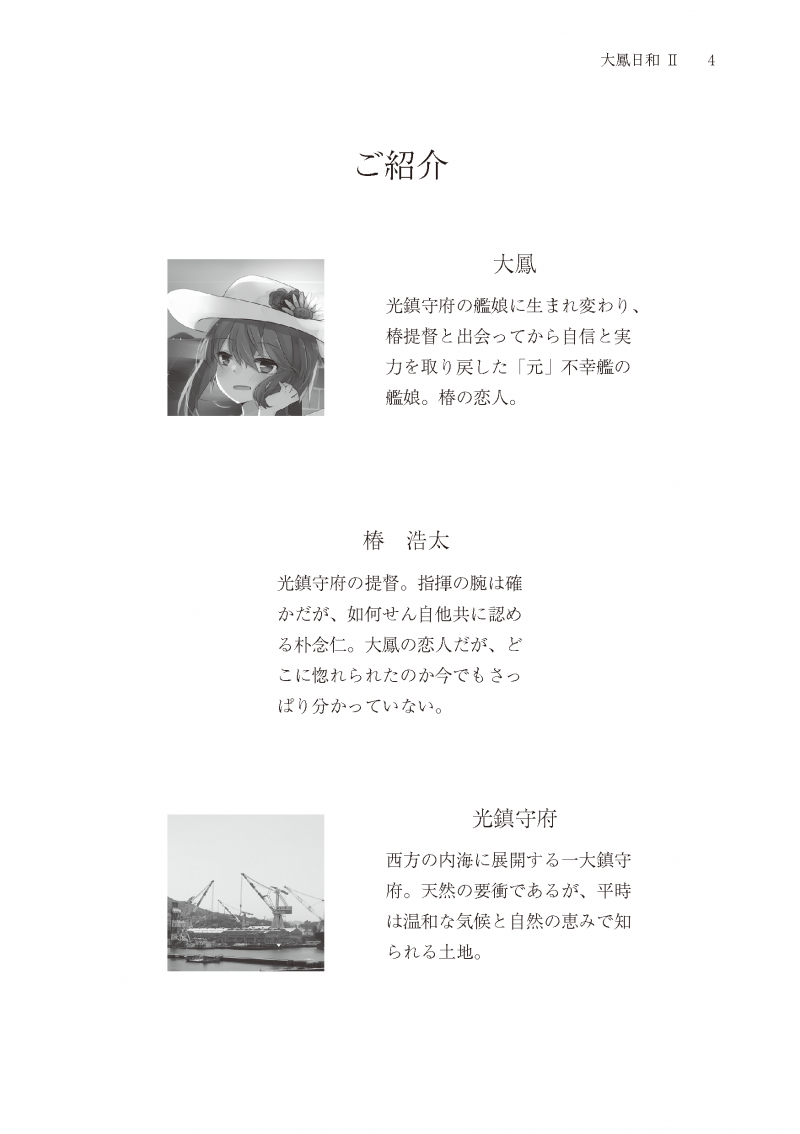 大鳳日和 II　4

ご紹介

大鳳

光鎮守府の艦娘に生まれ変わり、椿提督と出会ってから自信と実力を取り戻した「元」不幸艦の艦娘。椿の恋人。

椿　浩太

光鎮守府の提督。指揮の腕は確かだが、如何せん自他共に認める朴念仁。大鳳の恋人だが、どこに惚れられたのか今でもさっぱり分かっていない。

光鎮守府

西方の内海に展開する一大鎮守府。天然の要衝であるが、平時は温和な気候と自然の恵みで知られる土地。